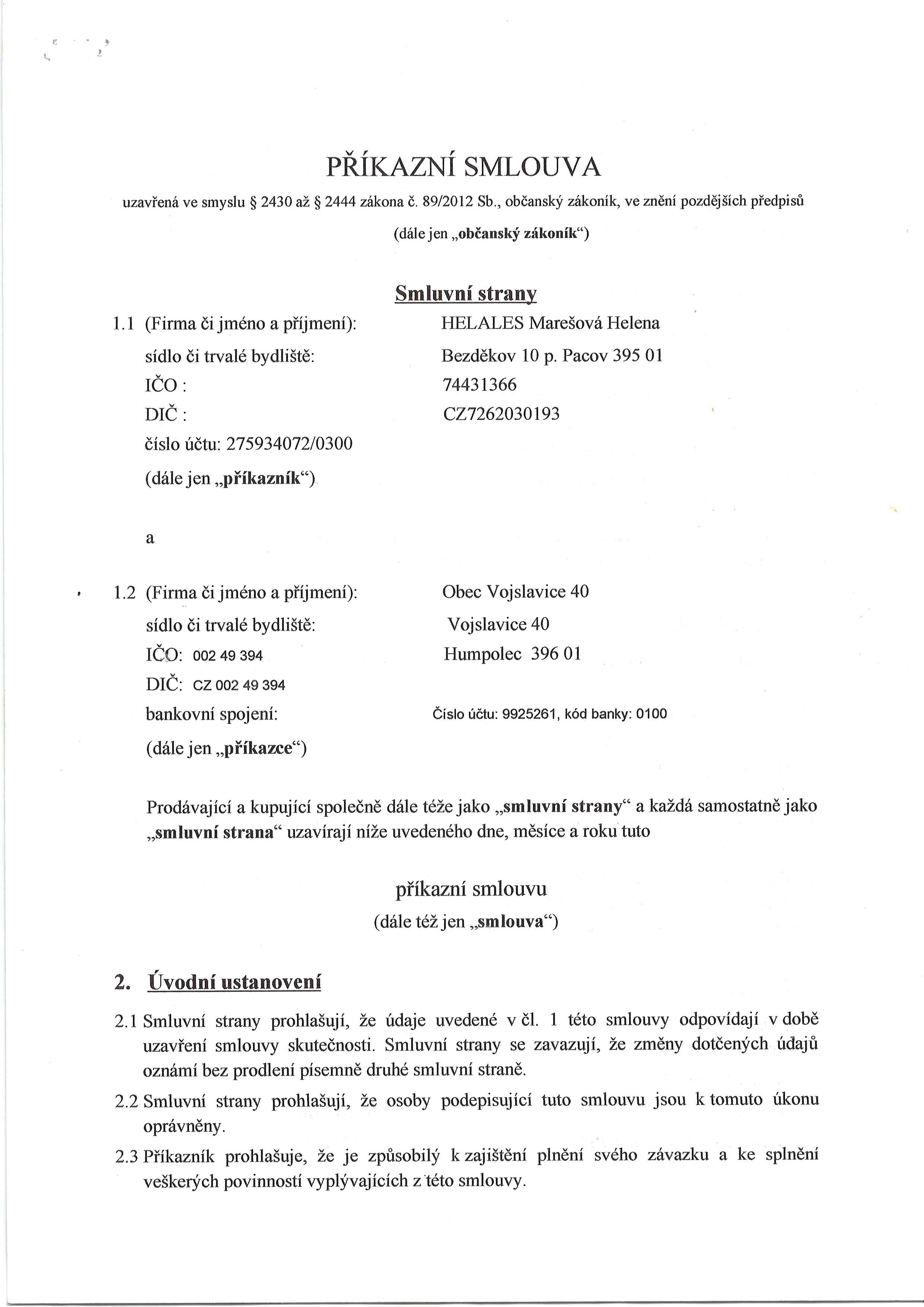 PŘÍKAZNÍ SMLOUVA

uzavřená ve smyslu § 2430 až § 2444 zákona č. 89/2012 Sb., občanský zákoník, ve znění pozdějších předpisů

(dále jen „občanský zákoník“)

Smluvní strany

1.1 (Firma či jméno a příjmení): HELALES Marešová Helena

sídlo či trvalé bydliště: Bezděkov 10 p. Pacov 395 01

IČO : 74431366

DIČ : CZ7262030193

číslo účtu: 275934072/0300

(dále jen „příkazník“)

a

1.2 (Firma či jméno a příjmení): Obec Vojslavice 40

sídlo či trvalé bydliště: Vojslavice 40

IČO: 002 49 394 Humpolec 396 01

DIČ: CZ 002 49 394

bankovní spojení: Číslo účtu: 9925261, kód banky: 0100

(dále jen „příkazce“)

Prodávající a kupující společně dále téže jako „smluvní strany“ a každá samostatně jako „smluvní strana“ uzavírají níže uvedeného dne, měsíce a roku tuto

příkazní smlouvu

(dále též jen „smlouva“)

2. Úvodní ustanovení

2.1 Smluvní strany prohlašují, že údaje uvedené v čl. 1 této smlouvy odpovídají v době uzavření smlouvy skutečnosti. Smluvní strany se zavazují, že změny dotčených údajů oznámí bez prodlení písemně druhé smluvní straně.

2.2 Smluvní strany prohlašují, že osoby podepisující tuto smlouvu jsou k tomuto úkonu oprávněny.

2.3 Příkazník prohlašuje, že je způsobilý k zajištění plnění svého závazku a ke splnění veškerých povinností vyplývajících z této smlouvy.